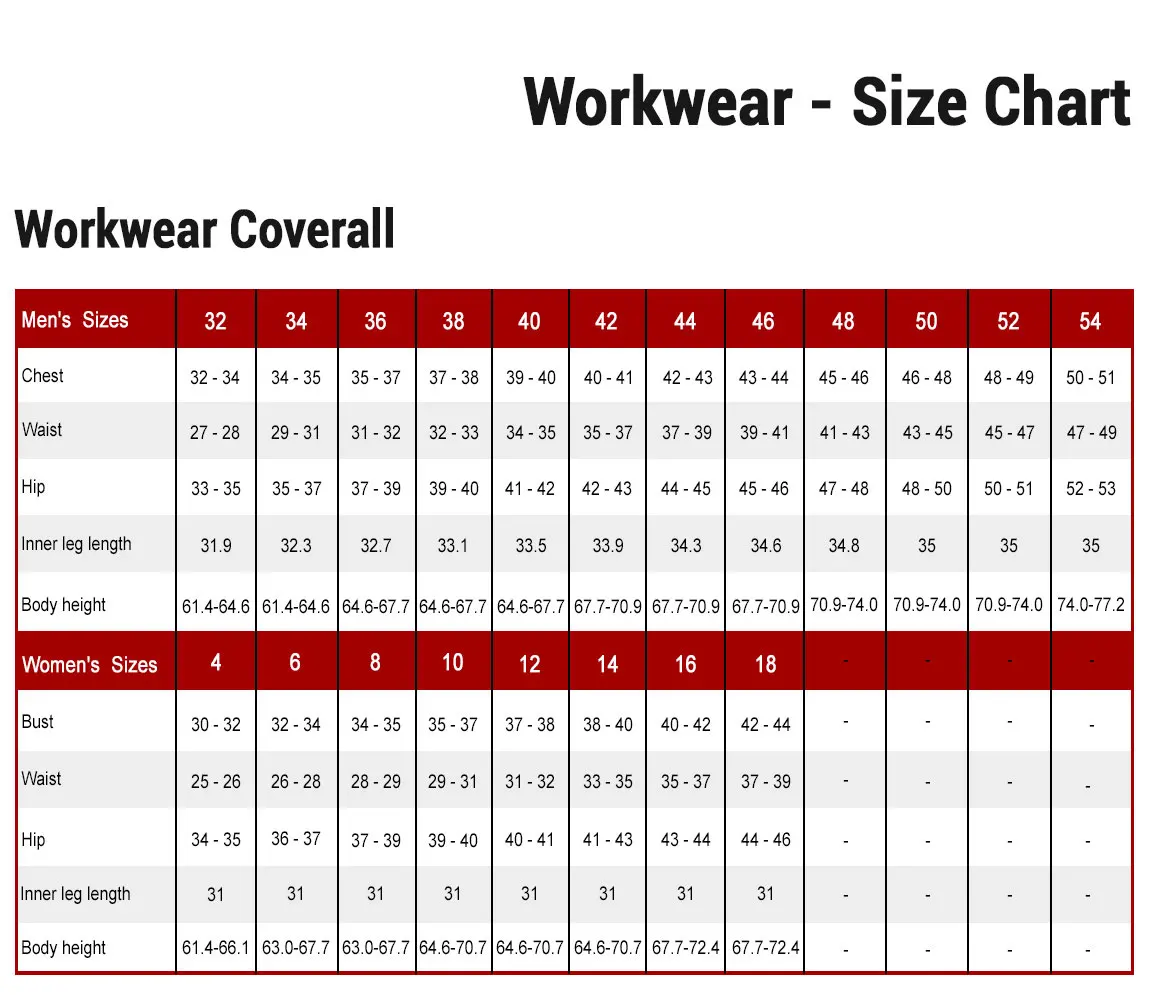 Workwear - Size Chart

Workwear Coverall

| Men's Sizes | 32 | 34 | 36 | 38 | 40 | 42 | 44 | 46 | 48 | 50 | 52 | 54 |
|---|---|---|---|---|---|---|---|---|---|---|---|---|
| Chest | 32 - 34 | 34 - 35 | 35 - 37 | 37 - 38 | 39 - 40 | 40 - 41 | 42 - 43 | 43 - 44 | 45 - 46 | 46 - 48 | 48 - 49 | 50 - 51 |
| Waist | 27 - 28 | 29 - 31 | 31 - 32 | 32 - 33 | 34 - 35 | 35 - 37 | 37 - 39 | 39 - 41 | 41 - 43 | 43 - 45 | 45 - 47 | 47 - 49 |
| Hip | 33 - 35 | 35 - 37 | 37 - 39 | 39 - 40 | 41 - 42 | 42 - 43 | 44 - 45 | 45 - 46 | 47 - 48 | 48 - 50 | 50 - 51 | 52 - 53 |
| Inner leg length | 31.9 | 32.3 | 32.7 | 33.1 | 33.5 | 33.9 | 34.3 | 34.6 | 34.8 | 35 | 35 | 35 |
| Body height | 61.4-64.6 | 61.4-64.6 | 64.6-67.7 | 64.6-67.7 | 64.6-67.7 | 67.7-70.9 | 67.7-70.9 | 67.7-70.9 | 70.9-74.0 | 70.9-74.0 | 70.9-74.0 | 74.0-77.2 |
| Women's Sizes | 4 | 6 | 8 | 10 | 12 | 14 | 16 | 18 | - | - | - | - |
| Bust | 30 - 32 | 32 - 34 | 34 - 35 | 35 - 37 | 37 - 38 | 38 - 40 | 40 - 42 | 42 - 44 | - | - | - | - |
| Waist | 25 - 26 | 26 - 28 | 28 - 29 | 29 - 31 | 31 - 32 | 33 - 35 | 35 - 37 | 37 - 39 | - | - | - | - |
| Hip | 34 - 35 | 36 - 37 | 37 - 39 | 39 - 40 | 40 - 41 | 41 - 43 | 43 - 44 | 44 - 46 | - | - | - | - |
| Inner leg length | 31 | 31 | 31 | 31 | 31 | 31 | 31 | 31 | - | - | - | - |
| Body height | 61.4-66.1 | 63.0-67.7 | 63.0-67.7 | 64.6-70.7 | 64.6-70.7 | 64.6-70.7 | 67.7-72.4 | 67.7-72.4 | - | - | - | - |